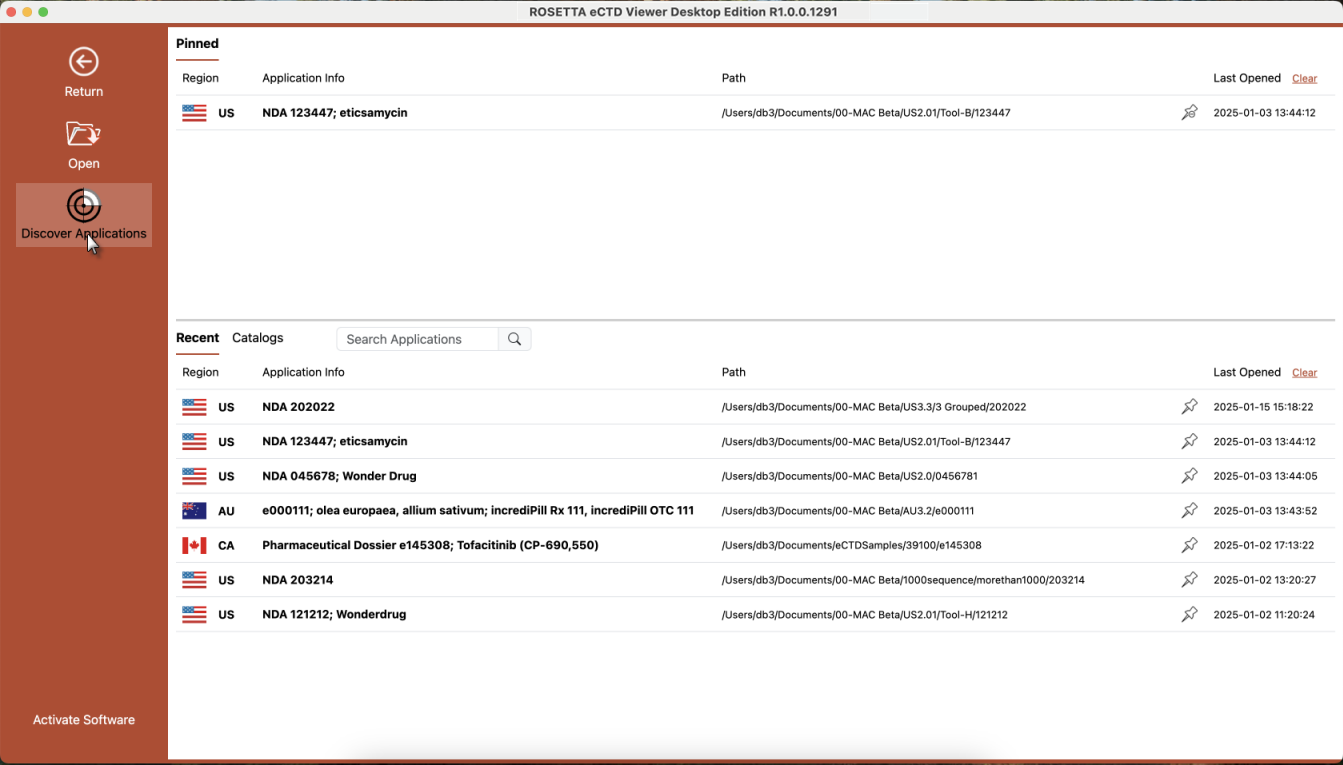 ROSETTA eCTD Viewer Desktop Edition R1.0.0.1291

Return

Open

Discover Applications

Activate Software

Pinned

| Region | Application Info | Path | Last Opened Clear |
|---|---|---|---|
| US | NDA 123447; eticsamycin | /Users/db3/Documents/00-MAC Beta/US2.01/Tool-B/123447 | 2025-01-03 13:44:12 |

Recent Catalogs Search Applications

| Region | Application Info | Path | Last Opened Clear |
|---|---|---|---|
| US | NDA 202022 | /Users/db3/Documents/00-MAC Beta/US3.3/3 Grouped/202022 | 2025-01-15 15:18:22 |
| US | NDA 123447; eticsamycin | /Users/db3/Documents/00-MAC Beta/US2.01/Tool-B/123447 | 2025-01-03 13:44:12 |
| US | NDA 045678; Wonder Drug | /Users/db3/Documents/00-MAC Beta/US2.0/0456781 | 2025-01-03 13:44:05 |
| AU | e000111; olea europaea, allium sativum; incrediPill Rx 111, incrediPill OTC 111 | /Users/db3/Documents/00-MAC Beta/AU3.2/e000111 | 2025-01-03 13:43:52 |
| CA | Pharmaceutical Dossier e145308; Tofacitinib (CP-690,550) | /Users/db3/Documents/eCTDSamples/39100/e145308 | 2025-01-02 17:13:22 |
| US | NDA 203214 | /Users/db3/Documents/00-MAC Beta/1000sequence/morethan1000/203214 | 2025-01-02 13:20:27 |
| US | NDA 121212; Wonderdrug | /Users/db3/Documents/00-MAC Beta/US2.01/Tool-H/121212 | 2025-01-02 11:20:24 |